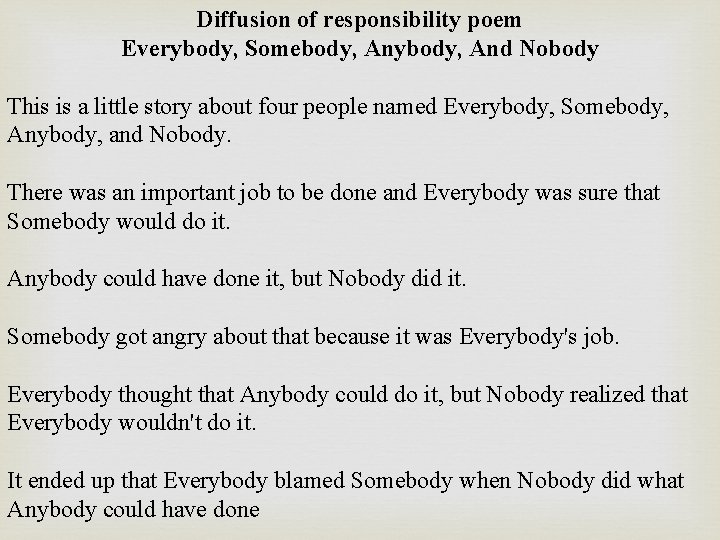 Diffusion of responsibility poem
Everybody, Somebody, Anybody, And Nobody

This is a little story about four people named Everybody, Somebody, Anybody, and Nobody.

There was an important job to be done and Everybody was sure that Somebody would do it.

Anybody could have done it, but Nobody did it.

Somebody got angry about that because it was Everybody's job.

Everybody thought that Anybody could do it, but Nobody realized that Everybody wouldn't do it.

It ended up that Everybody blamed Somebody when Nobody did what Anybody could have done